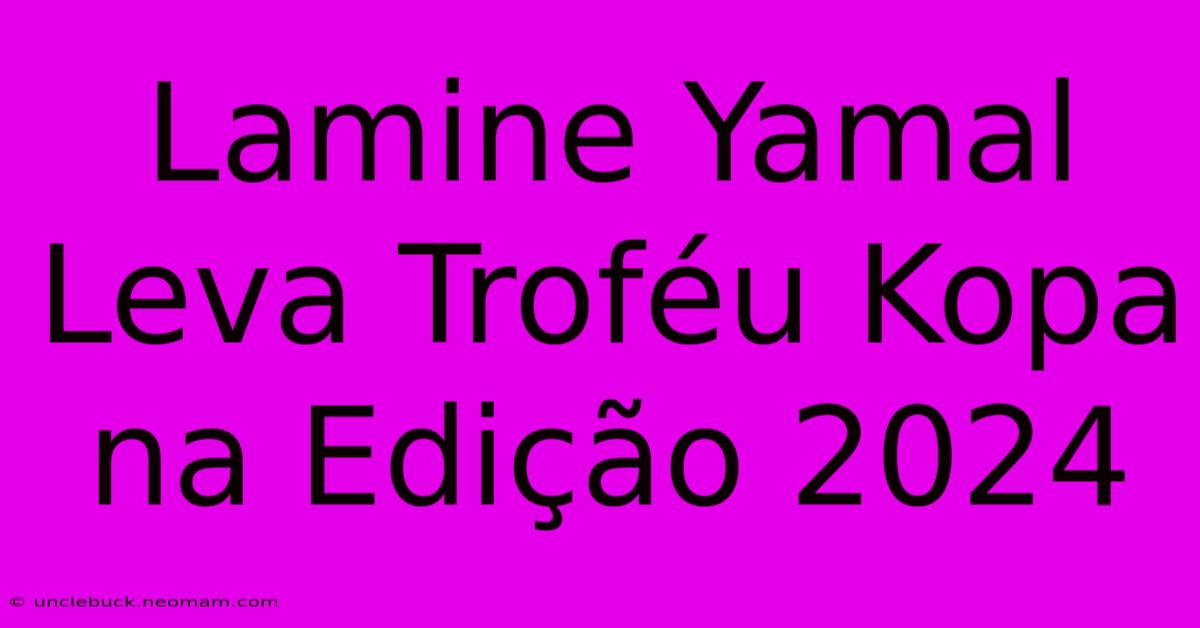 Lamine Yamal Leva Troféu Kopa na Edição 2024

© unclebuck.neomam.com